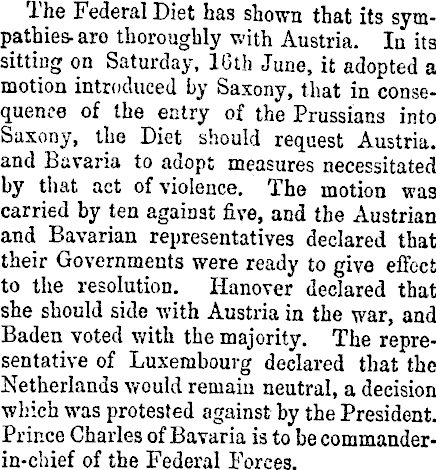 The Federal Diet has shown that its sympathies are thoroughly with Austria. In its sitting on Saturday, 16th June, it adopted a motion introduced by Saxony, that in consequence of the entry of the Prussians into Saxony, the Diet should request Austria. and Bavaria to adopt measures necessitated by that act of violence. The motion was carried by ten against five, and the Austrian and Bavarian representatives declared that their Governments were ready to give effect to the resolution. Hanover declared that she should side with Austria in the war, and Baden voted with the majority. The representative of Luxembourg declared that the Netherlands would remain neutral, a decision which was protested against by the President. Prince Charles of Bavaria is to be commander-in-chief of the Federal Forces.